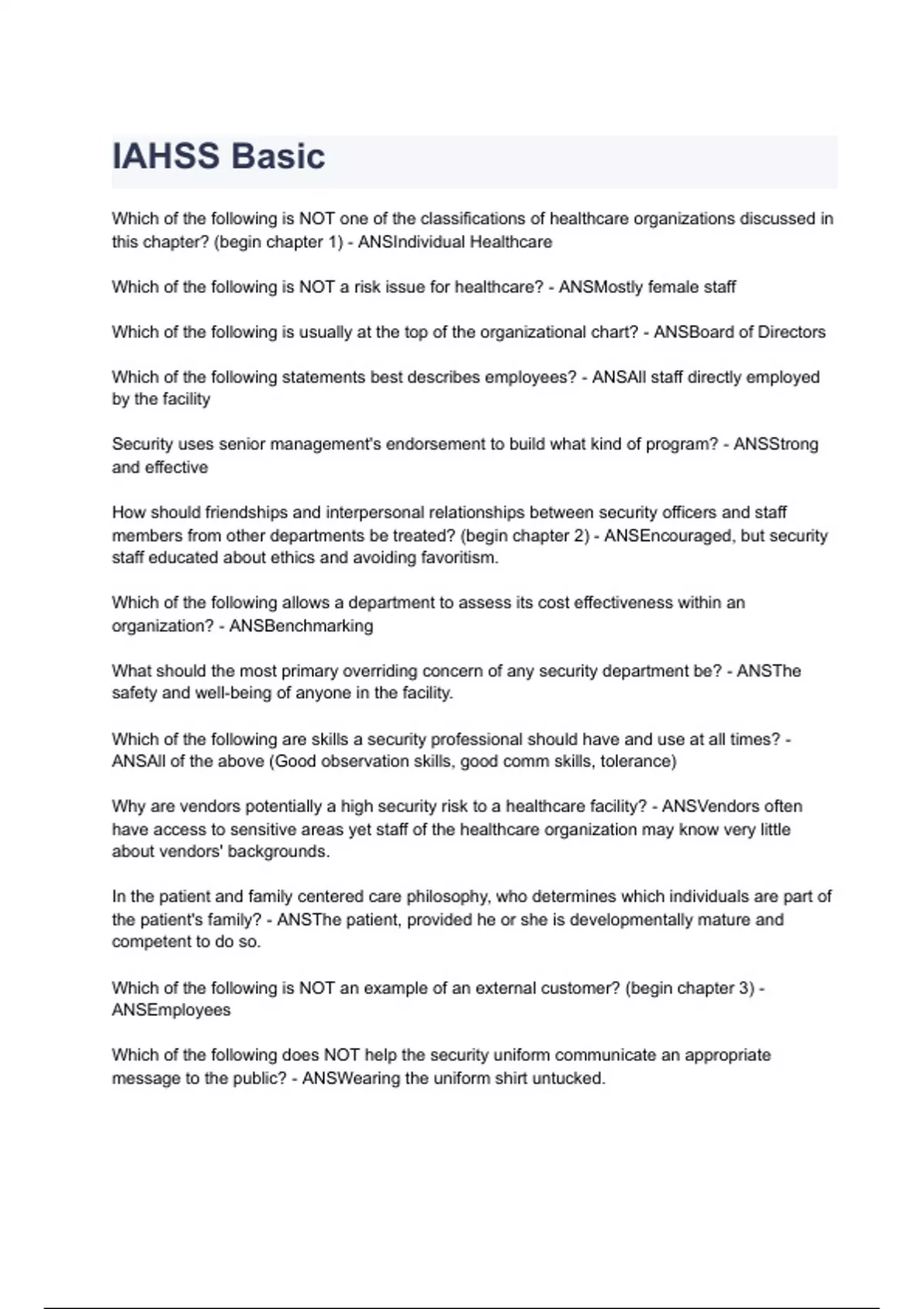 IAHSS Basic

Which of the following is NOT one of the classifications of healthcare organizations discussed in this chapter? (begin chapter 1) - ANSIndividual Healthcare

Which of the following is NOT a risk issue for healthcare? - ANSMostly female staff

Which of the following is usually at the top of the organizational chart? - ANSBoard of Directors

Which of the following statements best describes employees? - ANSAll staff directly employed by the facility

Security uses senior management's endorsement to build what kind of program? - ANSStrong and effective

How should friendships and interpersonal relationships between security officers and staff members from other departments be treated? (begin chapter 2) - ANSEncouraged, but security staff educated about ethics and avoiding favoritism.

Which of the following allows a department to assess its cost effectiveness within an organization? - ANSBenchmarking

What should the most primary overriding concern of any security department be? - ANSThe safety and well-being of anyone in the facility.

Which of the following are skills a security professional should have and use at all times? - ANSAll of the above (Good observation skills, good comm skills, tolerance)

Why are vendors potentially a high security risk to a healthcare facility? - ANSVendors often have access to sensitive areas yet staff of the healthcare organization may know very little about vendors' backgrounds.

In the patient and family centered care philosophy, who determines which individuals are part of the patient's family? - ANSThe patient, provided he or she is developmentally mature and competent to do so.

Which of the following is NOT an example of an external customer? (begin chapter 3) - ANSEmployees

Which of the following does NOT help the security uniform communicate an appropriate message to the public? - ANSWearing the uniform shirt untucked.